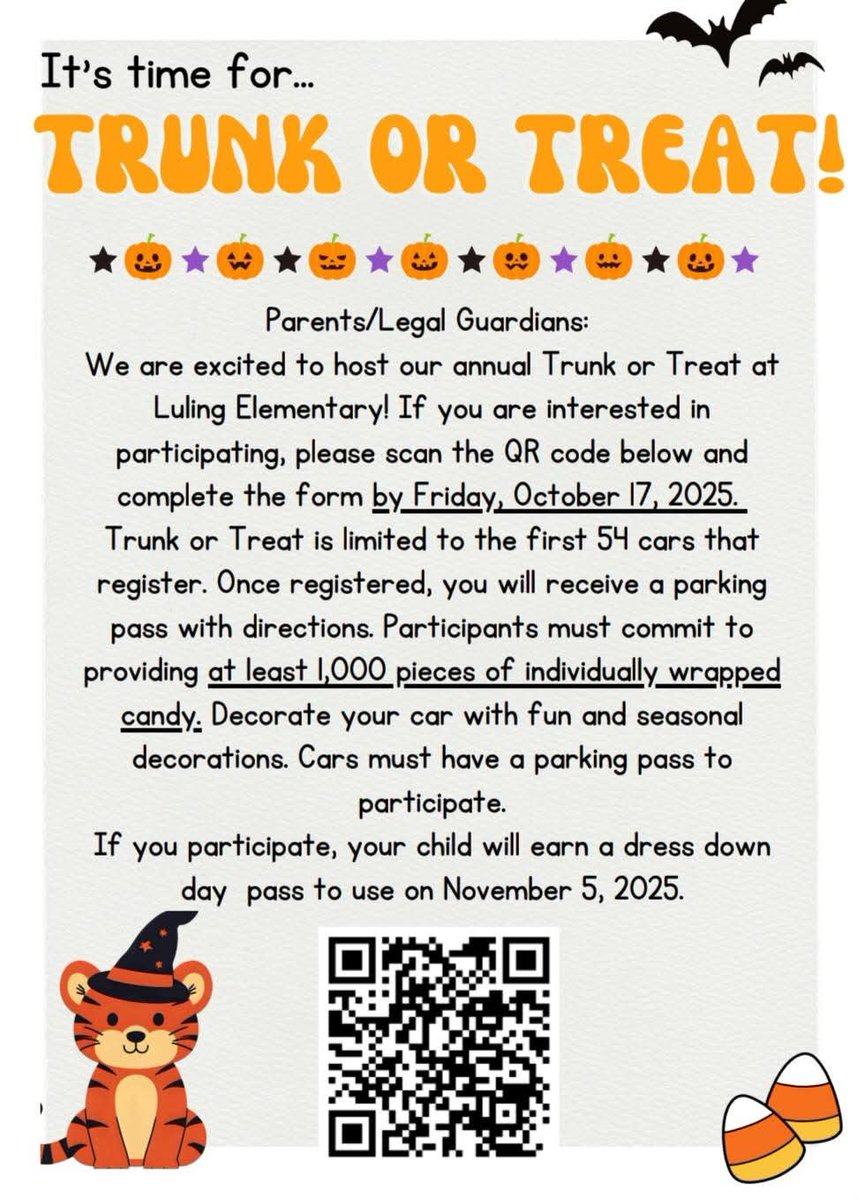 It's time for...

TRUNK OR TREAT!

Parents/Legal Guardians:
We are excited to host our annual Trunk or Treat at Luling Elementary! If you are interested in participating, please scan the QR code below and complete the form by Friday, October 17, 2025. Trunk or Treat is limited to the first 54 cars that register. Once registered, you will receive a parking pass with directions. Participants must commit to providing at least 1,000 pieces of individually wrapped candy. Decorate your car with fun and seasonal decorations. Cars must have a parking pass to participate.
If you participate, your child will earn a dress down day pass to use on November 5, 2025.